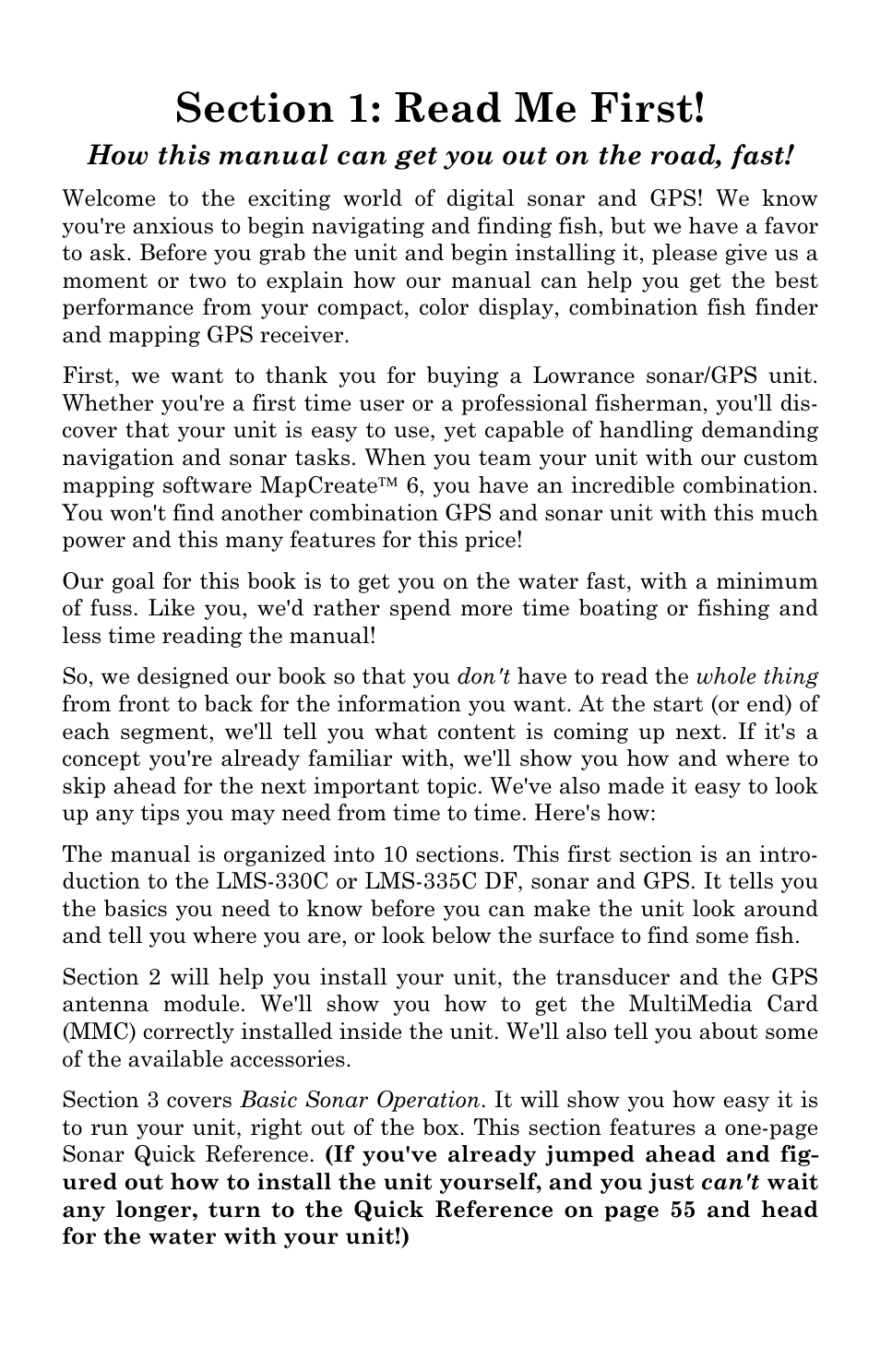 Section 1: Read Me First!

How this manual can get you out on the road, fast!

Welcome to the exciting world of digital sonar and GPS! We know you're anxious to begin navigating and finding fish, but we have a favor to ask. Before you grab the unit and begin installing it, please give us a moment or two to explain how our manual can help you get the best performance from your compact, color display, combination fish finder and mapping GPS receiver.

First, we want to thank you for buying a Lowrance sonar/GPS unit. Whether you're a first time user or a professional fisherman, you'll discover that your unit is easy to use, yet capable of handling demanding navigation and sonar tasks. When you team your unit with our custom mapping software MapCreate™ 6, you have an incredible combination. You won't find another combination GPS and sonar unit with this much power and this many features for this price!

Our goal for this book is to get you on the water fast, with a minimum of fuss. Like you, we'd rather spend more time boating or fishing and less time reading the manual!

So, we designed our book so that you don't have to read the whole thing from front to back for the information you want. At the start (or end) of each segment, we'll tell you what content is coming up next. If it's a concept you're already familiar with, we'll show you how and where to skip ahead for the next important topic. We've also made it easy to look up any tips you may need from time to time. Here's how:

The manual is organized into 10 sections. This first section is an introduction to the LMS-330C or LMS-335C DF, sonar and GPS. It tells you the basics you need to know before you can make the unit look around and tell you where you are, or look below the surface to find some fish.

Section 2 will help you install your unit, the transducer and the GPS antenna module. We'll show you how to get the MultiMedia Card (MMC) correctly installed inside the unit. We'll also tell you about some of the available accessories.

Section 3 covers Basic Sonar Operation. It will show you how easy it is to run your unit, right out of the box. This section features a one-page Sonar Quick Reference. (If you've already jumped ahead and figured out how to install the unit yourself, and you just can't wait any longer, turn to the Quick Reference on page 55 and head for the water with your unit!)